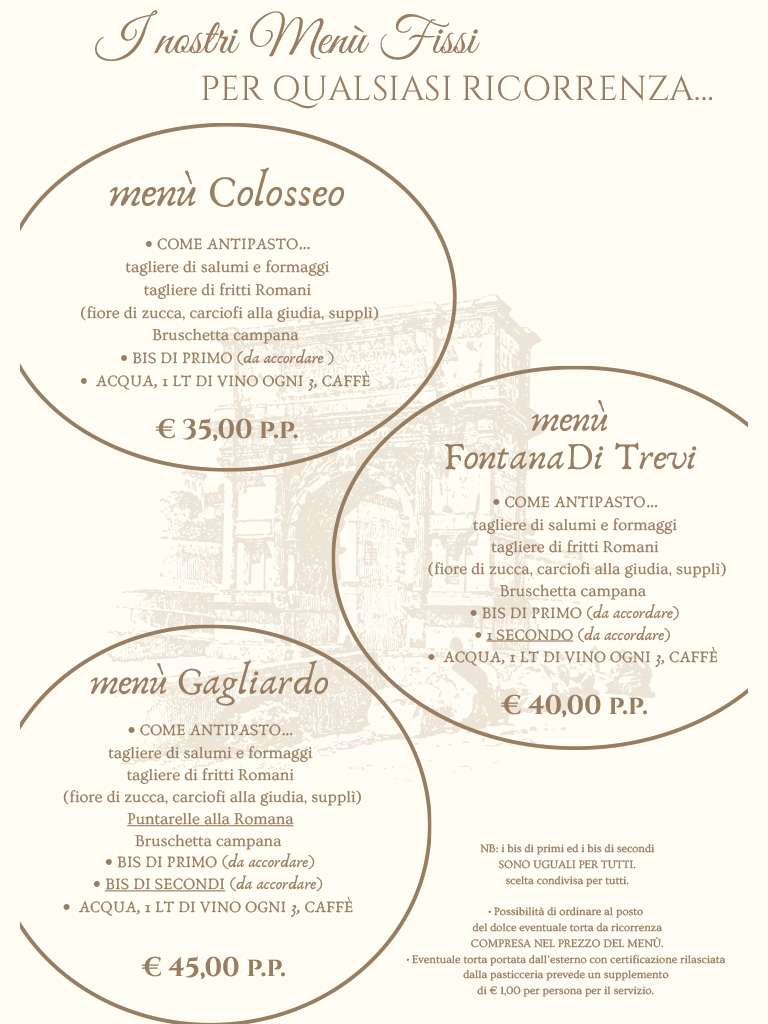 I nostri Menù Fissi
PER QUALSIASI RICORRENZA...

menù Colosseo

• COME ANTIPASTO...
tagliere di salumi e formaggi
tagliere di fritti Romani
(fiore di zucca, carciofi alla giudia, supplì)
Bruschetta campana
• BIS DI PRIMO (da accordare )
• ACQUA, 1 LT DI VINO OGNI 3, CAFFÈ

€ 35,00 P.P.

menù
FontanaDi Trevi

• COME ANTIPASTO...
tagliere di salumi e formaggi
tagliere di fritti Romani
(fiore di zucca, carciofi alla giudia, supplì)
Bruschetta campana
• BIS DI PRIMO (da accordare)
• 1 SECONDO (da accordare)
• ACQUA, 1 LT DI VINO OGNI 3, CAFFÈ

€ 40,00 P.P.

menù Gagliardo

• COME ANTIPASTO...
tagliere di salumi e formaggi
tagliere di fritti Romani
(fiore di zucca, carciofi alla giudia, supplì)
Puntarelle alla Romana
Bruschetta campana
• BIS DI PRIMO (da accordare)
• BIS DI SECONDI (da accordare)
• ACQUA, 1 LT DI VINO OGNI 3, CAFFÈ

€ 45,00 P.P.

NB: i bis di primi ed i bis di secondi
SONO UGUALI PER TUTTI.
scelta condivisa per tutti.

• Possibilità di ordinare al posto
del dolce eventuale torta da ricorrenza
COMPRESA NEL PREZZO DEL MENÙ.
• Eventuale torta portata dall'esterno con certificazione rilasciata
dalla pasticceria prevede un supplemento
di € 1,00 per persona per il servizio.